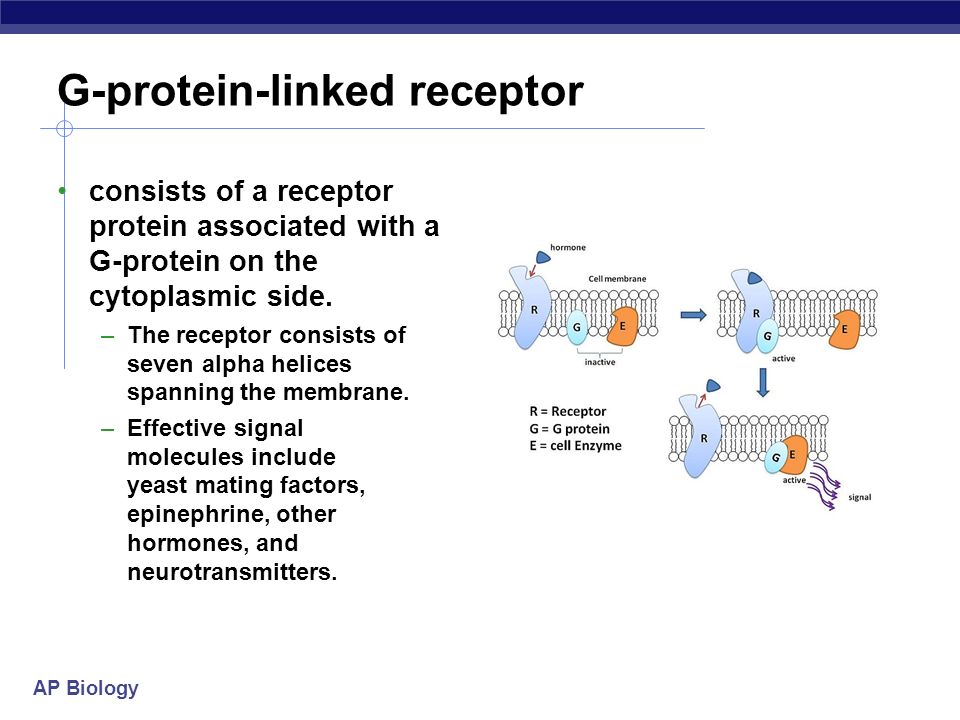 G-protein-linked receptor

• consists of a receptor protein associated with a G-protein on the cytoplasmic side.
  – The receptor consists of seven alpha helices spanning the membrane.
  – Effective signal molecules include yeast mating factors, epinephrine, other hormones, and neurotransmitters.

hormone
Cell membrane
R
G
E
inactive
R
G
E
active
R = Receptor
G = G protein
E = cell Enzyme
R
G
E
active
signal

AP Biology